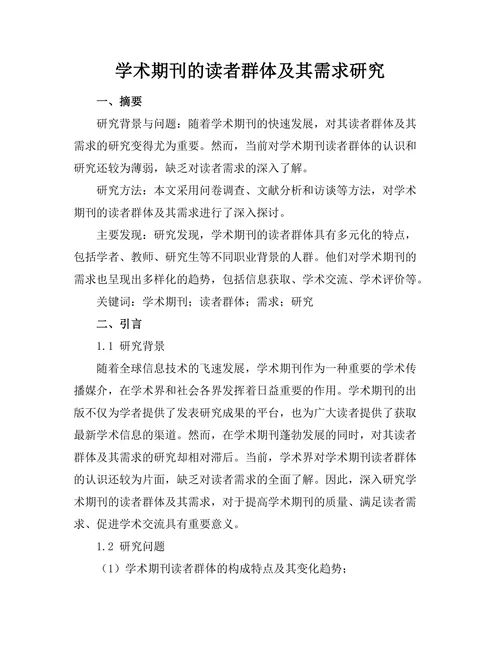 学术期刊的读者群体及其需求研究

一、摘要

研究背景与问题：随着学术期刊的快速发展，对其读者群体及其需求的研究变得尤为重要。然而，当前对学术期刊读者群体的认识和研究还较为薄弱，缺乏对读者需求的深入了解。

研究方法：本文采用问卷调查、文献分析和访谈等方法，对学术期刊的读者群体及其需求进行了深入探讨。

主要发现：研究发现，学术期刊的读者群体具有多元化的特点，包括学者、教师、研究生等不同职业背景的人群。他们对学术期刊的需求也呈现出多样化的趋势，包括信息获取、学术交流、学术评价等。

关键词：学术期刊；读者群体；需求；研究

二、引言

1.1 研究背景

随着全球信息技术的飞速发展，学术期刊作为一种重要的学术传播媒介，在学术界和社会各界发挥着日益重要的作用。学术期刊的出版不仅为学者提供了发表研究成果的平台，也为广大读者提供了获取最新学术信息的渠道。然而，在学术期刊蓬勃发展的同时，对其读者群体及其需求的研究却相对滞后。当前，学术界对学术期刊读者群体的认识还较为片面，缺乏对读者需求的全面了解。因此，深入研究学术期刊的读者群体及其需求，对于提高学术期刊的质量、满足读者需求、促进学术交流具有重要意义。

1.2 研究问题

（1）学术期刊读者群体的构成特点及其变化趋势；